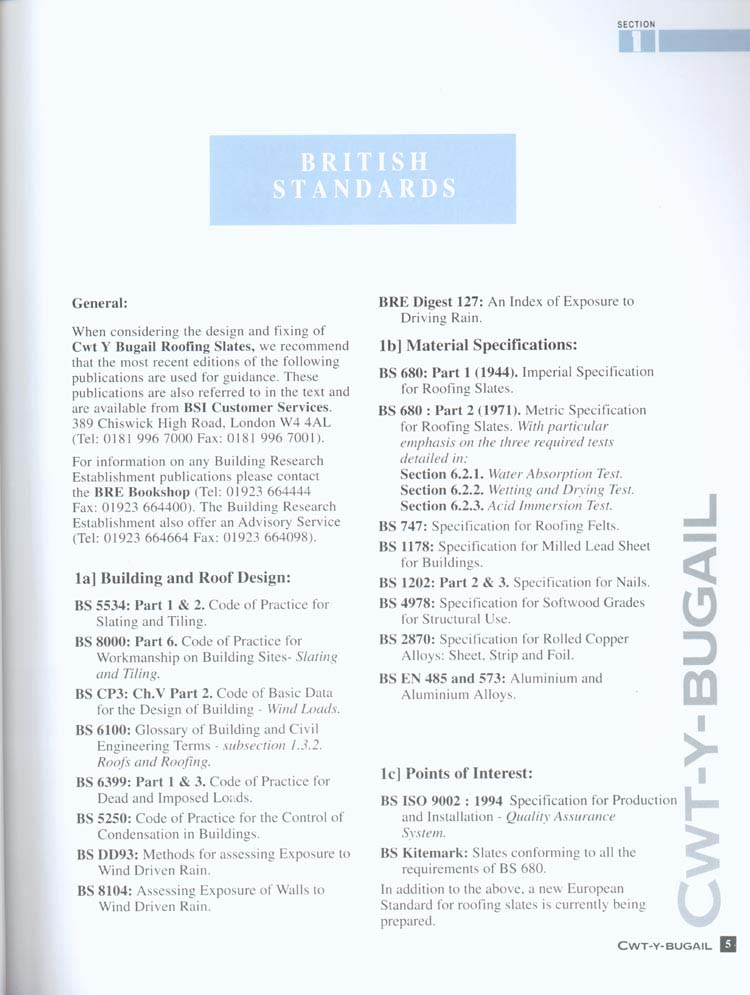 SECTION
1

BRITISH STANDARDS

General:

When considering the design and fixing of Cwt Y Bugail Roofing Slates, we recommend that the most recent editions of the following publications are used for guidance. These publications are also referred to in the text and are available from BSI Customer Services. 389 Chiswick High Road, London W4 4AL (Tel: 0181 996 7000 Fax: 0181 996 7001).

For information on any Building Research Establishment publications please contact the BRE Bookshop (Tel: 01923 664444 Fax: 01923 664400). The Building Research Establishment also offer an Advisory Service (Tel: 01923 664664 Fax: 01923 664098).

1a] Building and Roof Design:

BS 5534: Part 1 & 2. Code of Practice for Slating and Tiling.

BS 8000: Part 6. Code of Practice for Workmanship on Building Sites- Slating and Tiling.

BS CP3: Ch.V Part 2. Code of Basic Data for the Design of Building - Wind Loads.

BS 6100: Glossary of Building and Civil Engineering Terms - subsection 1.3.2. Roofs and Roofing.

BS 6399: Part 1 & 3. Code of Practice for Dead and Imposed Loads.

BS 5250: Code of Practice for the Control of Condensation in Buildings.

BS DD93: Methods for assessing Exposure to Wind Driven Rain.

BS 8104: Assessing Exposure of Walls to Wind Driven Rain.

BRE Digest 127: An Index of Exposure to Driving Rain.

1b] Material Specifications:

BS 680: Part 1 (1944). Imperial Specification for Roofing Slates.

BS 680 : Part 2 (1971). Metric Specification for Roofing Slates. With particular emphasis on the three required tests detailed in:
Section 6.2.1. Water Absorption Test.
Section 6.2.2. Wetting and Drying Test.
Section 6.2.3. Acid Immersion Test.

BS 747: Specification for Roofing Felts.

BS 1178: Specification for Milled Lead Sheet for Buildings.

BS 1202: Part 2 & 3. Specification for Nails.

BS 4978: Specification for Softwood Grades for Structural Use.

BS 2870: Specification for Rolled Copper Alloys: Sheet, Strip and Foil.

BS EN 485 and 573: Aluminium and Aluminium Alloys.

1c] Points of Interest:

BS ISO 9002 : 1994 Specification for Production and Installation - Quality Assurance System.

BS Kitemark: Slates conforming to all the requirements of BS 680.

In addition to the above, a new European Standard for roofing slates is currently being prepared.

CWT-Y-BUGAIL

CWT-Y-BUGAIL 5